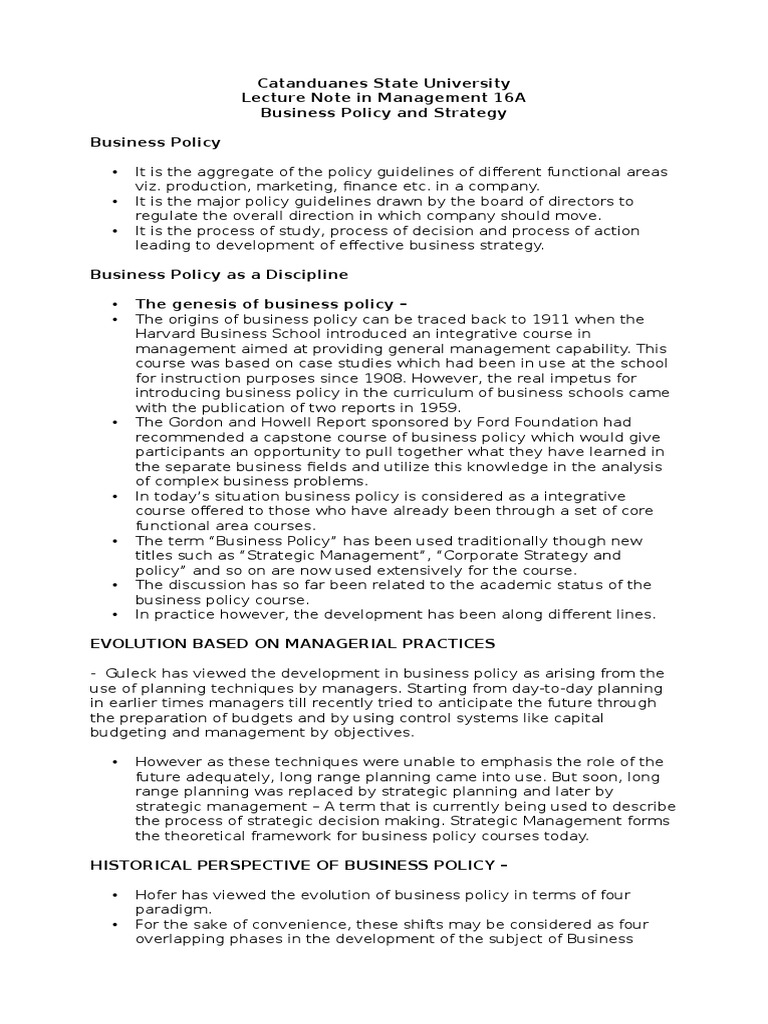 Catanduanes State University
Lecture Note in Management 16A
Business Policy and Strategy

Business Policy

• It is the aggregate of the policy guidelines of different functional areas viz. production, marketing, finance etc. in a company.
• It is the major policy guidelines drawn by the board of directors to regulate the overall direction in which company should move.
• It is the process of study, process of decision and process of action leading to development of effective business strategy.

Business Policy as a Discipline

• The genesis of business policy –
• The origins of business policy can be traced back to 1911 when the Harvard Business School introduced an integrative course in management aimed at providing general management capability. This course was based on case studies which had been in use at the school for instruction purposes since 1908. However, the real impetus for introducing business policy in the curriculum of business schools came with the publication of two reports in 1959.
• The Gordon and Howell Report sponsored by Ford Foundation had recommended a capstone course of business policy which would give participants an opportunity to pull together what they have learned in the separate business fields and utilize this knowledge in the analysis of complex business problems.
• In today's situation business policy is considered as a integrative course offered to those who have already been through a set of core functional area courses.
• The term "Business Policy" has been used traditionally though new titles such as "Strategic Management", "Corporate Strategy and policy" and so on are now used extensively for the course.
• The discussion has so far been related to the academic status of the business policy course.
• In practice however, the development has been along different lines.

EVOLUTION BASED ON MANAGERIAL PRACTICES

- Guleck has viewed the development in business policy as arising from the use of planning techniques by managers. Starting from day-to-day planning in earlier times managers till recently tried to anticipate the future through the preparation of budgets and by using control systems like capital budgeting and management by objectives.

• However as these techniques were unable to emphasis the role of the future adequately, long range planning came into use. But soon, long range planning was replaced by strategic planning and later by strategic management – A term that is currently being used to describe the process of strategic decision making. Strategic Management forms the theoretical framework for business policy courses today.

HISTORICAL PERSPECTIVE OF BUSINESS POLICY –

• Hofer has viewed the evolution of business policy in terms of four paradigm.
• For the sake of convenience, these shifts may be considered as four overlapping phases in the development of the subject of Business